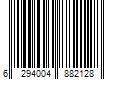 6 294004 882128